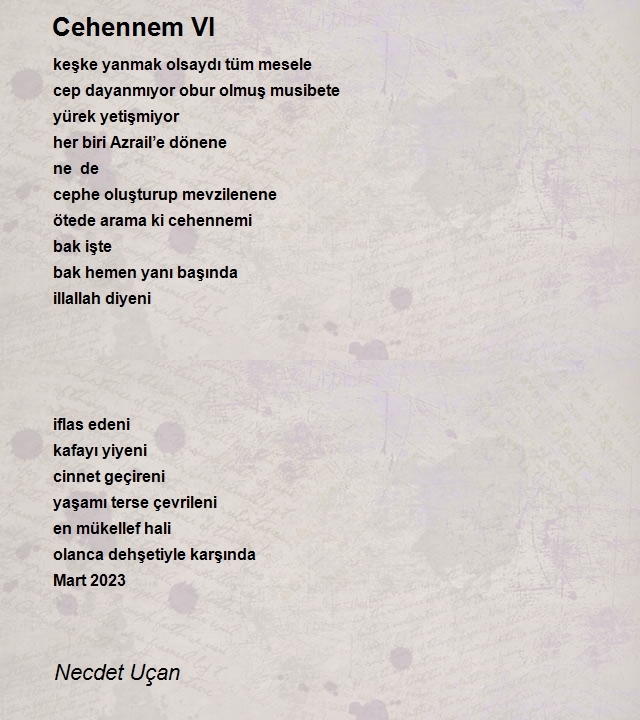 Cehennem VI

keşke yanmak olsaydı tüm mesele
cep dayanmıyor obur olmuş musibete
yürek yetişmiyor
her biri Azrail'e dönene
ne de
cephe oluşturup mevzilenene
ötede arama ki cehennemi
bak işte
bak hemen yanı başında
illallah diyeni

iflas edeni
kafayı yiyeni
cinnet geçireni
yaşamı terse çevrileni
en mükellef hali
olanca dehşetiyle karşında
Mart 2023

Necdet Uçan